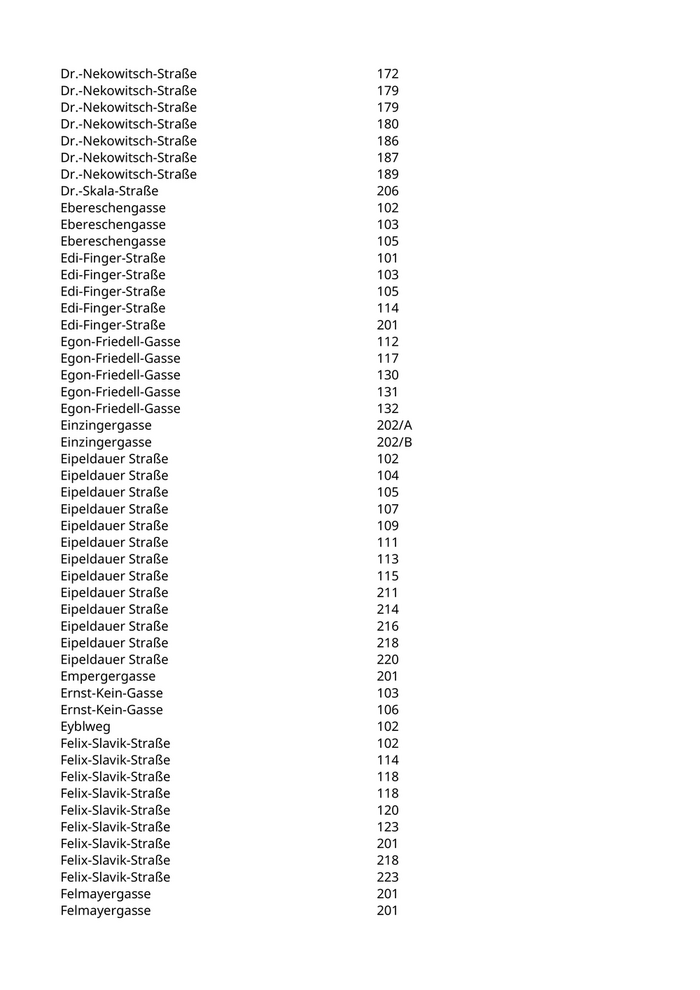 | | |
|---|---|
| Dr.-Nekowitsch-Straße | 172 |
| Dr.-Nekowitsch-Straße | 179 |
| Dr.-Nekowitsch-Straße | 179 |
| Dr.-Nekowitsch-Straße | 180 |
| Dr.-Nekowitsch-Straße | 186 |
| Dr.-Nekowitsch-Straße | 187 |
| Dr.-Nekowitsch-Straße | 189 |
| Dr.-Skala-Straße | 206 |
| Ebereschengasse | 102 |
| Ebereschengasse | 103 |
| Ebereschengasse | 105 |
| Edi-Finger-Straße | 101 |
| Edi-Finger-Straße | 103 |
| Edi-Finger-Straße | 105 |
| Edi-Finger-Straße | 114 |
| Edi-Finger-Straße | 201 |
| Egon-Friedell-Gasse | 112 |
| Egon-Friedell-Gasse | 117 |
| Egon-Friedell-Gasse | 130 |
| Egon-Friedell-Gasse | 131 |
| Egon-Friedell-Gasse | 132 |
| Einzingergasse | 202/A |
| Einzingergasse | 202/B |
| Eipeldauer Straße | 102 |
| Eipeldauer Straße | 104 |
| Eipeldauer Straße | 105 |
| Eipeldauer Straße | 107 |
| Eipeldauer Straße | 109 |
| Eipeldauer Straße | 111 |
| Eipeldauer Straße | 113 |
| Eipeldauer Straße | 115 |
| Eipeldauer Straße | 211 |
| Eipeldauer Straße | 214 |
| Eipeldauer Straße | 216 |
| Eipeldauer Straße | 218 |
| Eipeldauer Straße | 220 |
| Empergergasse | 201 |
| Ernst-Kein-Gasse | 103 |
| Ernst-Kein-Gasse | 106 |
| Eyblweg | 102 |
| Felix-Slavik-Straße | 102 |
| Felix-Slavik-Straße | 114 |
| Felix-Slavik-Straße | 118 |
| Felix-Slavik-Straße | 118 |
| Felix-Slavik-Straße | 120 |
| Felix-Slavik-Straße | 123 |
| Felix-Slavik-Straße | 201 |
| Felix-Slavik-Straße | 218 |
| Felix-Slavik-Straße | 223 |
| Felmayergasse | 201 |
| Felmayergasse | 201 |